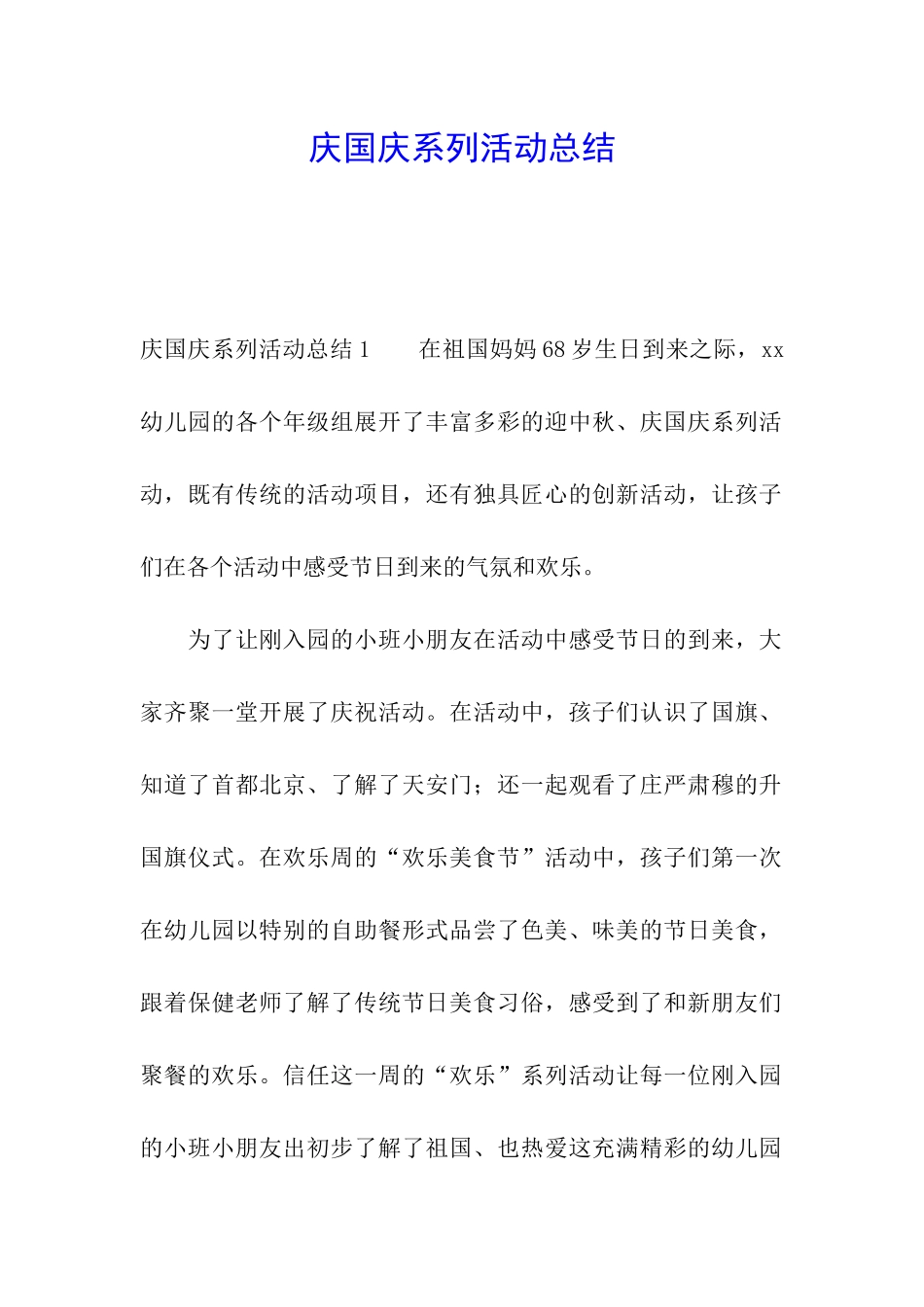 庆国庆系列活动总结

庆国庆系列活动总结 1　　在祖国妈妈 68 岁生日到来之际，xx 幼儿园的各个年级组展开了丰富多彩的迎中秋、庆国庆系列活动，既有传统的活动项目，还有独具匠心的创新活动，让孩子们在各个活动中感受节日到来的气氛和欢乐。

为了让刚入园的小班小朋友在活动中感受节日的到来，大家齐聚一堂开展了庆祝活动。在活动中，孩子们认识了国旗、知道了首都北京、了解了天安门；还一起观看了庄严肃穆的升国旗仪式。在欢乐周的“欢乐美食节”活动中，孩子们第一次在幼儿园以特别的自助餐形式品尝了色美、味美的节日美食，跟着保健老师了解了传统节日美食习俗，感受到了和新朋友们聚餐的欢乐。信任这一周的“欢乐”系列活动让每一位刚入园的小班小朋友出初步了解了祖国、也热爱这充满精彩的幼儿园